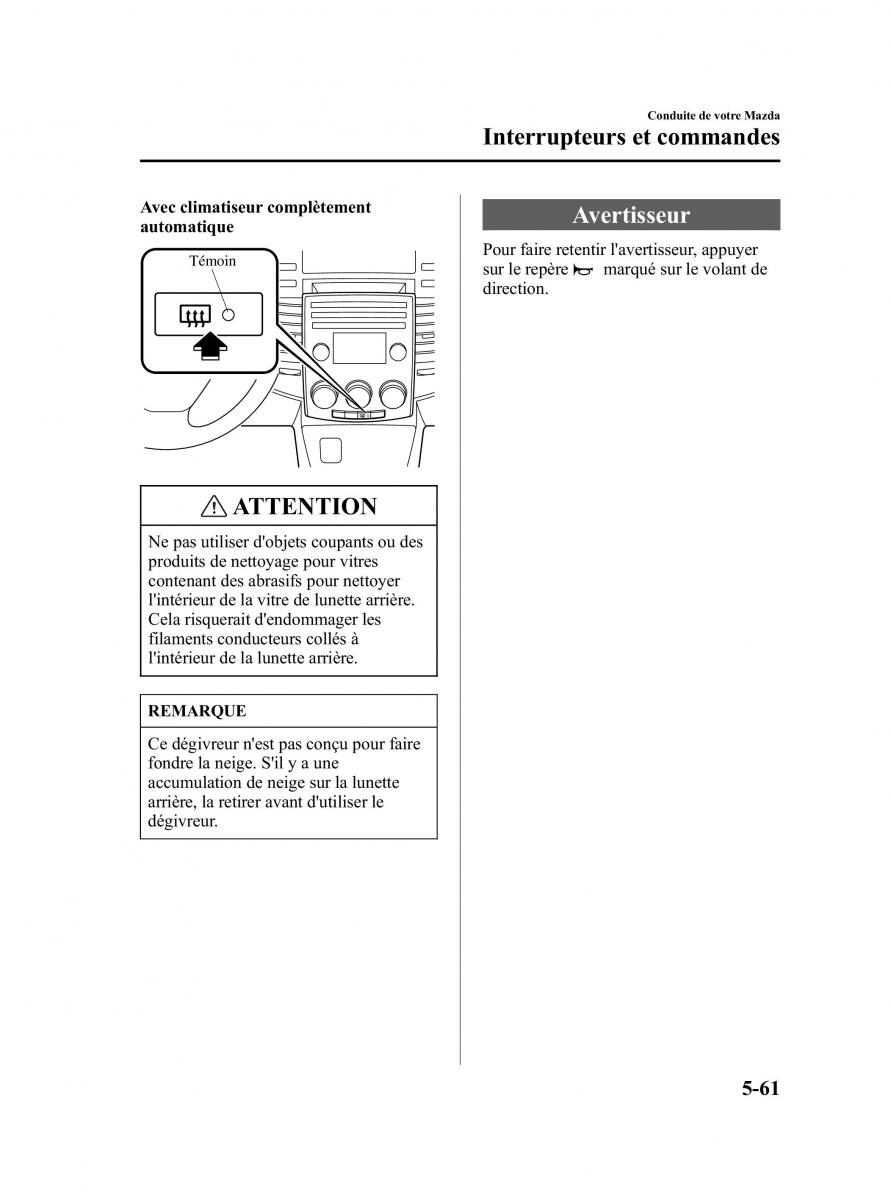 Conduite de votre Mazda
Interrupteurs et commandes

Avec climatiseur complètement automatique

Témoin

ATTENTION

Ne pas utiliser d'objets coupants ou des produits de nettoyage pour vitres contenant des abrasifs pour nettoyer l'intérieur de la vitre de lunette arrière. Cela risquerait d'endommager les filaments conducteurs collés à l'intérieur de la lunette arrière.

REMARQUE

Ce dégivreur n'est pas conçu pour faire fondre la neige. S'il y a une accumulation de neige sur la lunette arrière, la retirer avant d'utiliser le dégivreur.

Avertisseur

Pour faire retentir l'avertisseur, appuyer sur le repère marqué sur le volant de direction.

5-61